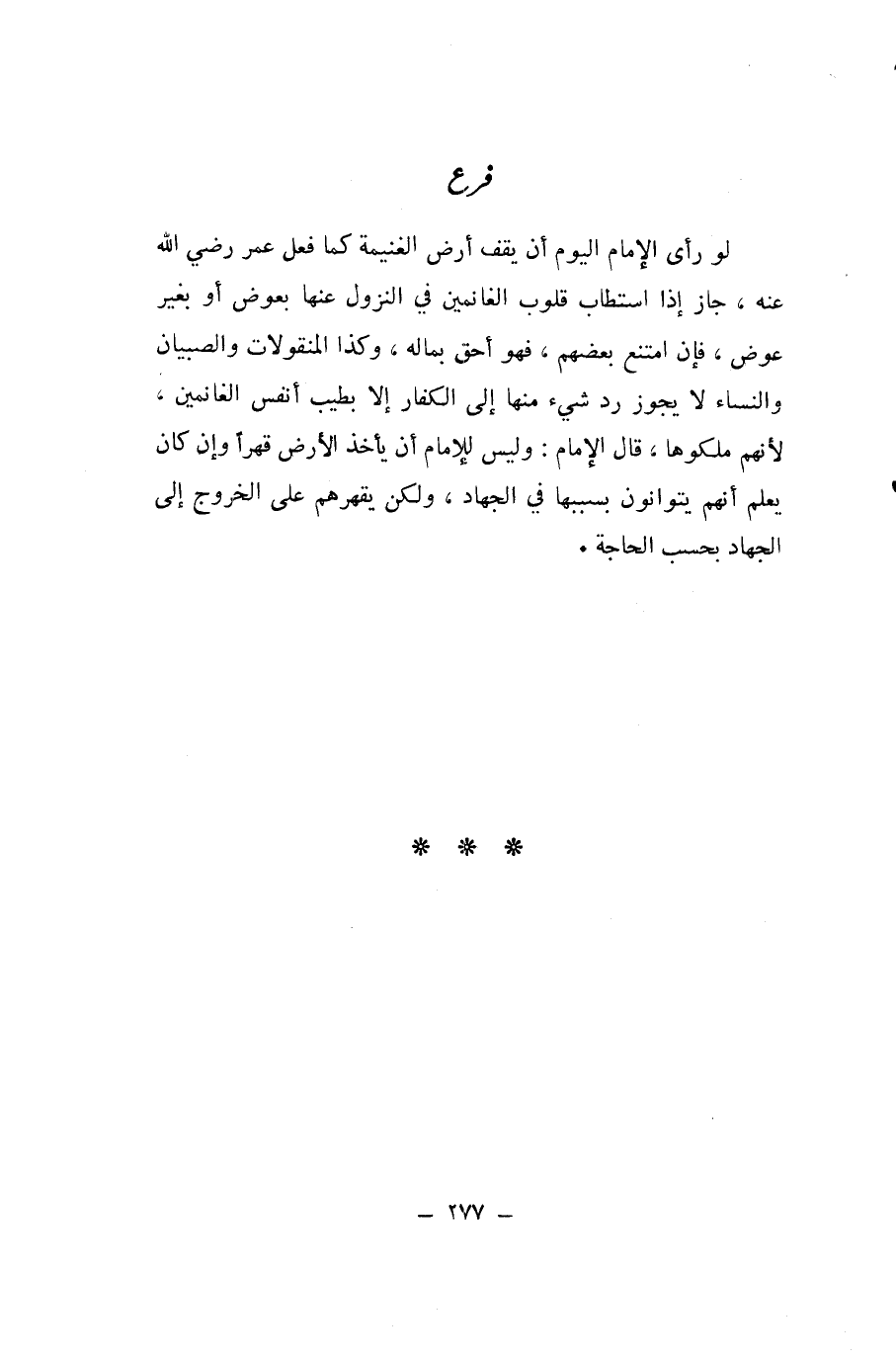 فرع

لو رأى الإمام اليوم أن يقف أرض الغنيمة كما فعل عمر رضي الله عنه ، جاز إذا استطاب قلوب الغانمين في النزول عنها بعوض أو بغير عوض ، فإن امتنع بعضهم ، فهو أحق بماله ، وكذا المنقولات والصبيان والنساء لا يجوز رد شيء منها إلى الكفار إلا بطيب أنفس الغانمين ، لأنهم ملكوها ، قال الإمام : وليس للإمام أن يأخذ الأرض قهراً وإن كان يعلم أنهم يتوانون بسببها في الجهاد ، ولكن يقهرهم على الخروج إلى الجهاد بحسب الحاجة .

* * *

— ٢٧٧ —